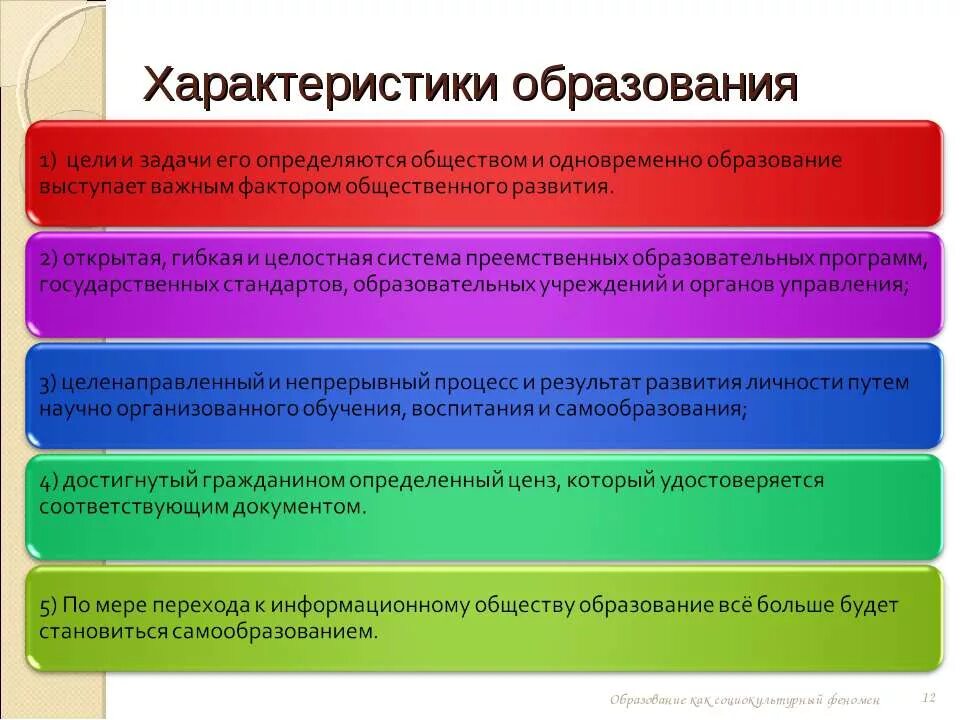 Характеристики образования

1) цели и задачи его определяются обществом и одновременно образование выступает важным фактором общественного развития.

2) открытая, гибкая и целостная система преемственных образовательных программ, государственных стандартов, образовательных учреждений и органов управления;

3) целенаправленный и непрерывный процесс и результат развития личности путем научно организованного обучения, воспитания и самообразования;

4) достигнутый гражданином определенный ценз, который удостоверяется соответствующим документом.

5) По мере перехода к информационному обществу образование всё больше будет становиться самообразованием.

Образование как социокультурный феномен 12